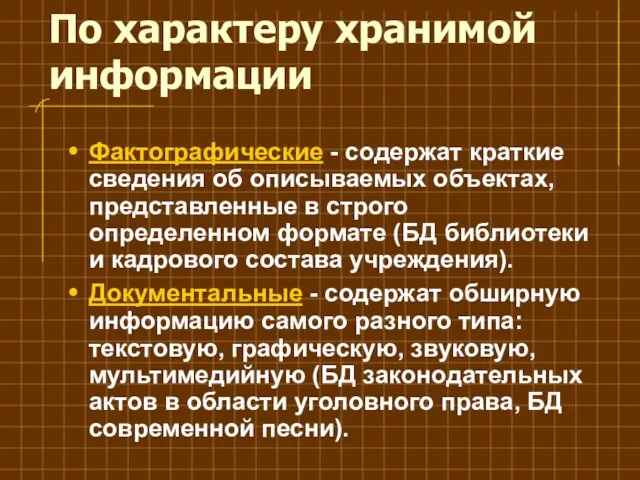 По характеру хранимой информации

• Фактографические - содержат краткие сведения об описываемых объектах, представленные в строго определенном формате (БД библиотеки и кадрового состава учреждения).

• Документальные - содержат обширную информацию самого разного типа: текстовую, графическую, звуковую, мультимедийную (БД законодательных актов в области уголовного права, БД современной песни).